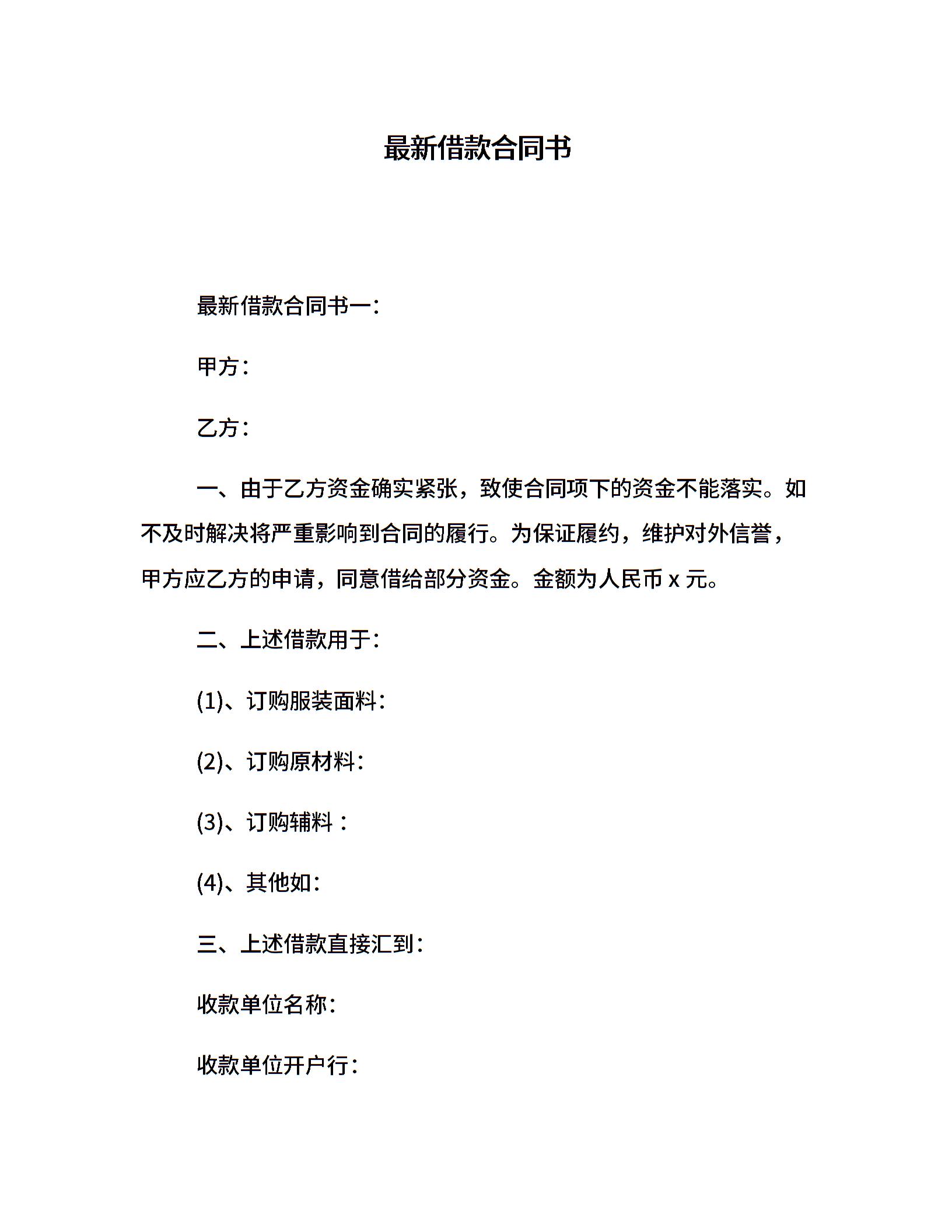 最新借款合同书

最新借款合同书一:

甲方:

乙方:

一、由于乙方资金确实紧张，致使合同项下的资金不能落实。如不及时解决将严重影响到合同的履行。为保证履约，维护对外信誉，甲方应乙方的申请，同意借给部分资金。金额为人民币 x 元。

二、上述借款用于:

(1)、订购服装面料:

(2)、订购原材料:

(3)、订购辅料：

(4)、其他如:

三、上述借款直接汇到:

收款单位名称:

收款单位开户行: